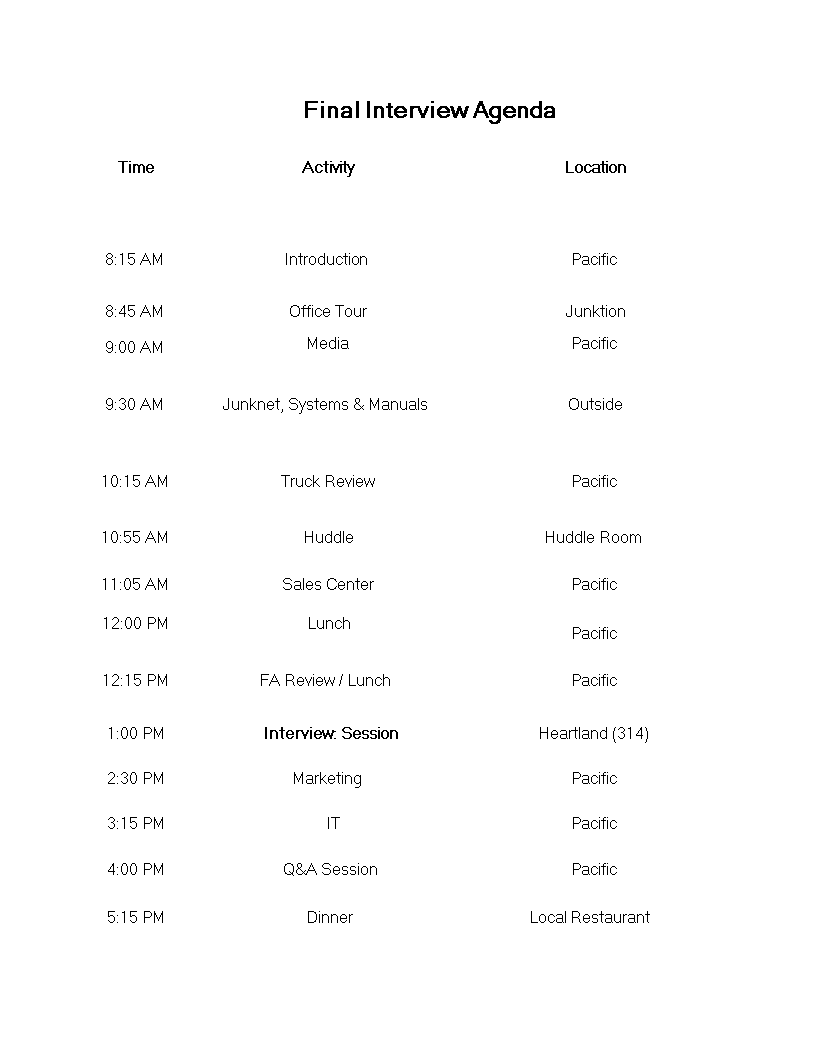 Final Interview Agenda

| Time | Activity | Location |
|---|---|---|
| 8:15 AM | Introduction | Pacific |
| 8:45 AM | Office Tour | Junktion |
| 9:00 AM | Media | Pacific |
| 9:30 AM | Junknet, Systems & Manuals | Outside |
| 10:15 AM | Truck Review | Pacific |
| 10:55 AM | Huddle | Huddle Room |
| 11:05 AM | Sales Center | Pacific |
| 12:00 PM | Lunch | Pacific |
| 12:15 PM | FA Review / Lunch | Pacific |
| 1:00 PM | Interview: Session | Heartland (314) |
| 2:30 PM | Marketing | Pacific |
| 3:15 PM | IT | Pacific |
| 4:00 PM | Q&A Session | Pacific |
| 5:15 PM | Dinner | Local Restaurant |